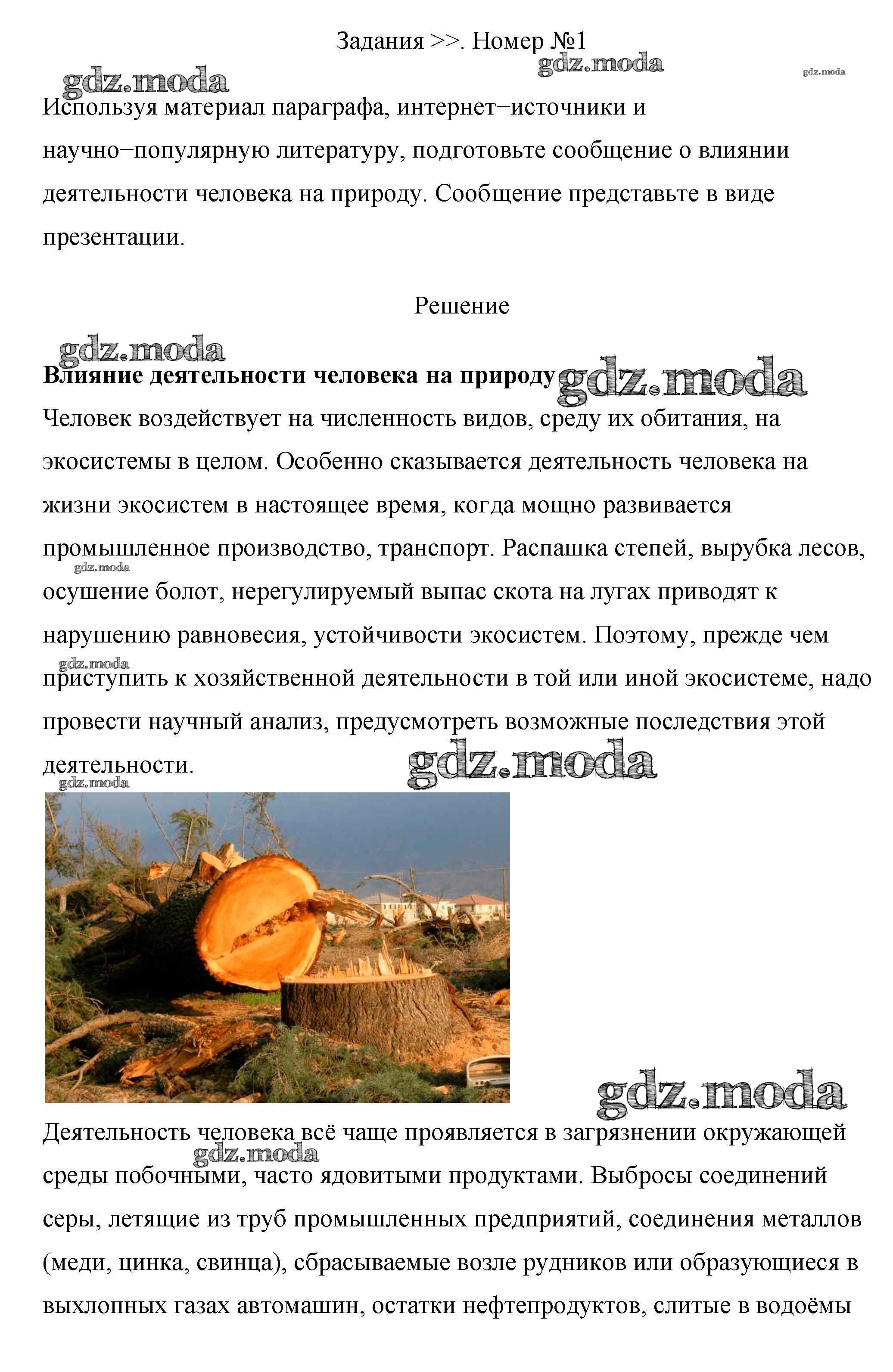 Задания >>. Номер №1

gdz.moda

gdz.moda

gdz.moda

Используя материал параграфа, интернет−источники и научно−популярную литературу, подготовьте сообщение о влиянии деятельности человека на природу. Сообщение представьте в виде презентации.

Решение

gdz.moda

**Влияние деятельности человека на природу**

gdz.moda

Человек воздействует на численность видов, среду их обитания, на экосистемы в целом. Особенно сказывается деятельность человека на жизни экосистем в настоящее время, когда мощно развивается промышленное производство, транспорт. Распашка степей, вырубка лесов, осушение болот, нерегулируемый выпас скота на лугах приводят к нарушению равновесия, устойчивости экосистем. Поэтому, прежде чем приступить к хозяйственной деятельности в той или иной экосистеме, надо провести научный анализ, предусмотреть возможные последствия этой деятельности.

gdz.moda

gdz.moda

gdz.moda

gdz.moda

gdz.moda

Деятельность человека всё чаще проявляется в загрязнении окружающей среды побочными, часто ядовитыми продуктами. Выбросы соединений серы, летящие из труб промышленных предприятий, соединения металлов (меди, цинка, свинца), сбрасываемые возле рудников или образующиеся в выхлопных газах автомашин, остатки нефтепродуктов, слитые в водоёмы

gdz.moda